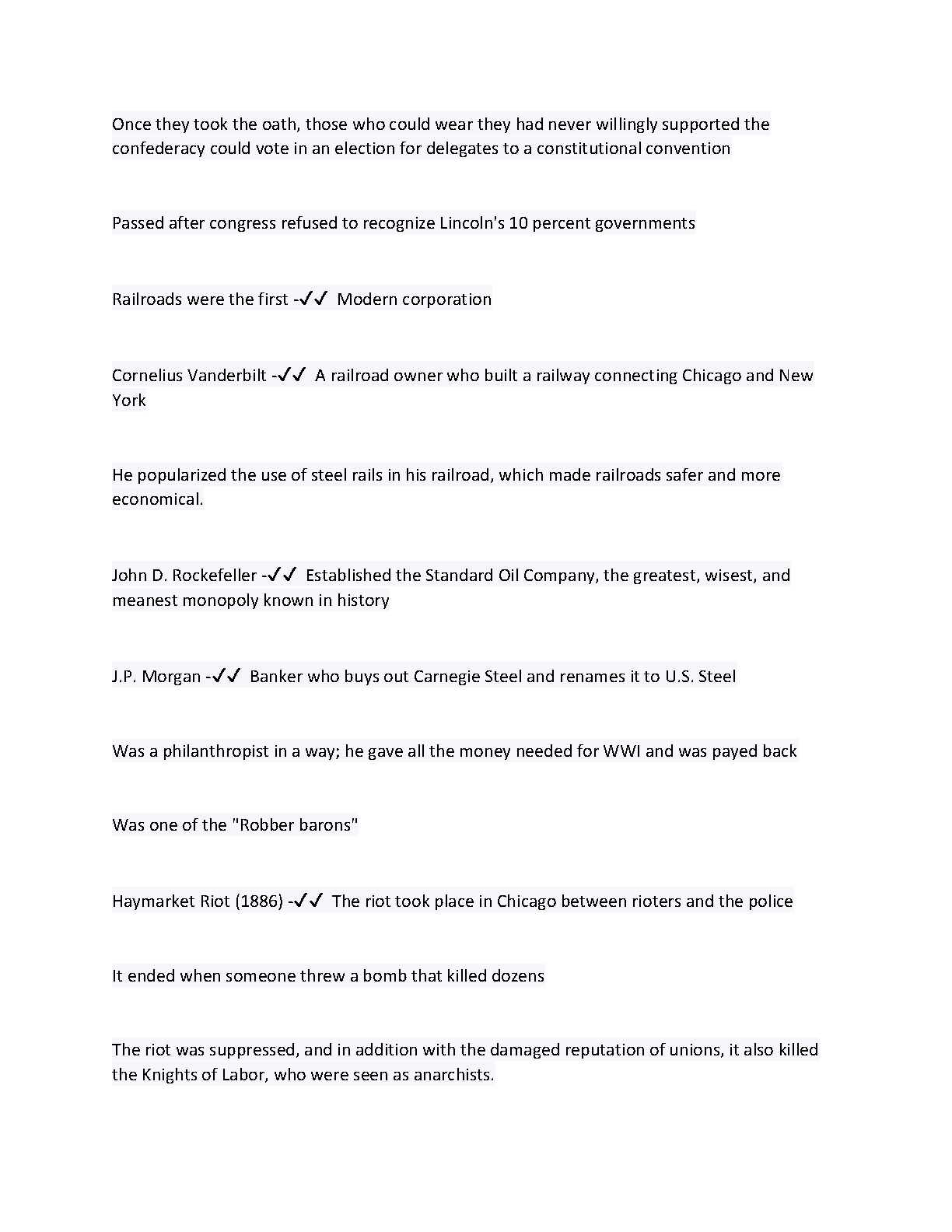 Once they took the oath, those who could wear they had never willingly supported the confederacy could vote in an election for delegates to a constitutional convention

Passed after congress refused to recognize Lincoln's 10 percent governments

Railroads were the first -✓✓ Modern corporation

Cornelius Vanderbilt -✓✓ A railroad owner who built a railway connecting Chicago and New York

He popularized the use of steel rails in his railroad, which made railroads safer and more economical.

John D. Rockefeller -✓✓ Established the Standard Oil Company, the greatest, wisest, and meanest monopoly known in history

J.P. Morgan -✓✓ Banker who buys out Carnegie Steel and renames it to U.S. Steel

Was a philanthropist in a way; he gave all the money needed for WWI and was payed back

Was one of the "Robber barons"

Haymarket Riot (1886) -✓✓ The riot took place in Chicago between rioters and the police

It ended when someone threw a bomb that killed dozens

The riot was suppressed, and in addition with the damaged reputation of unions, it also killed the Knights of Labor, who were seen as anarchists.